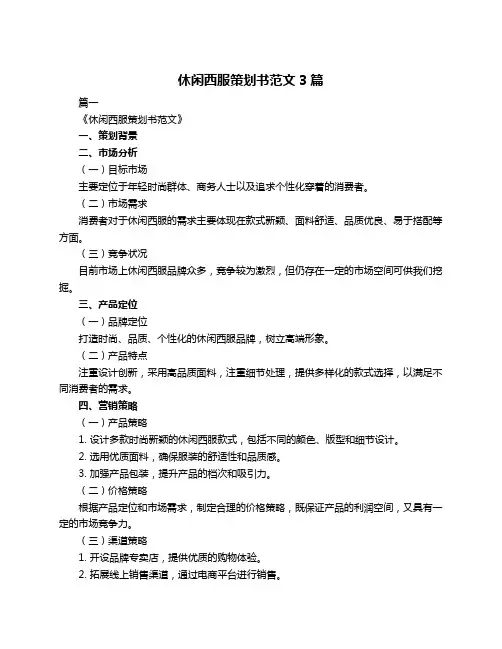 休闲西服策划书范文 3 篇

篇一

《休闲西服策划书范文》

一、策划背景

二、市场分析

（一）目标市场

主要定位于年轻时尚群体、商务人士以及追求个性化穿着的消费者。

（二）市场需求

消费者对于休闲西服的需求主要体现在款式新颖、面料舒适、品质优良、易于搭配等方面。

（三）竞争状况

目前市场上休闲西服品牌众多，竞争较为激烈，但仍存在一定的市场空间可供我们挖掘。

三、产品定位

（一）品牌定位

打造时尚、品质、个性化的休闲西服品牌，树立高端形象。

（二）产品特点

注重设计创新，采用高品质面料，注重细节处理，提供多样化的款式选择，以满足不同消费者的需求。

四、营销策略

（一）产品策略

1. 设计多款时尚新颖的休闲西服款式，包括不同的颜色、版型和细节设计。

2. 选用优质面料，确保服装的舒适性和品质感。

3. 加强产品包装，提升产品的档次和吸引力。

（二）价格策略

根据产品定位和市场需求，制定合理的价格策略，既保证产品的利润空间，又具有一定的市场竞争力。

（三）渠道策略

1. 开设品牌专卖店，提供优质的购物体验。

2. 拓展线上销售渠道，通过电商平台进行销售。